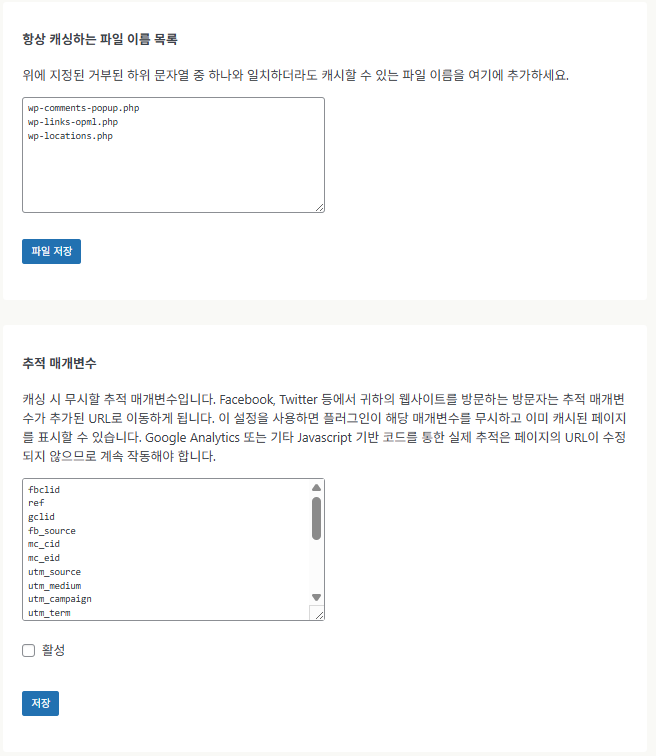 항상 캐싱하는 파일 이름 목록

위에 지정된 거부된 하위 문자열 중 하나와 일치하더라도 캐시할 수 있는 파일 이름을 여기에 추가하세요.

wp-comments-popup.php
wp-links-opml.php
wp-locations.php

파일 저장

추적 매개변수

캐싱 시 무시할 추적 매개변수입니다. Facebook, Twitter 등에서 귀하의 웹사이트를 방문하는 방문자는 추적 매개변수가 추가된 URL로 이동하게 됩니다. 이 설정을 사용하면 플러그인이 해당 매개변수를 무시하고 이미 캐시된 페이지를 표시할 수 있습니다. Google Analytics 또는 기타 Javascript 기반 코드를 통한 실제 추적은 페이지의 URL이 수정되지 않으므로 계속 작동해야 합니다.

fbclid
ref
gclid
fb_source
mc_cid
mc_eid
utm_source
utm_medium
utm_campaign
utm_term

활성

저장